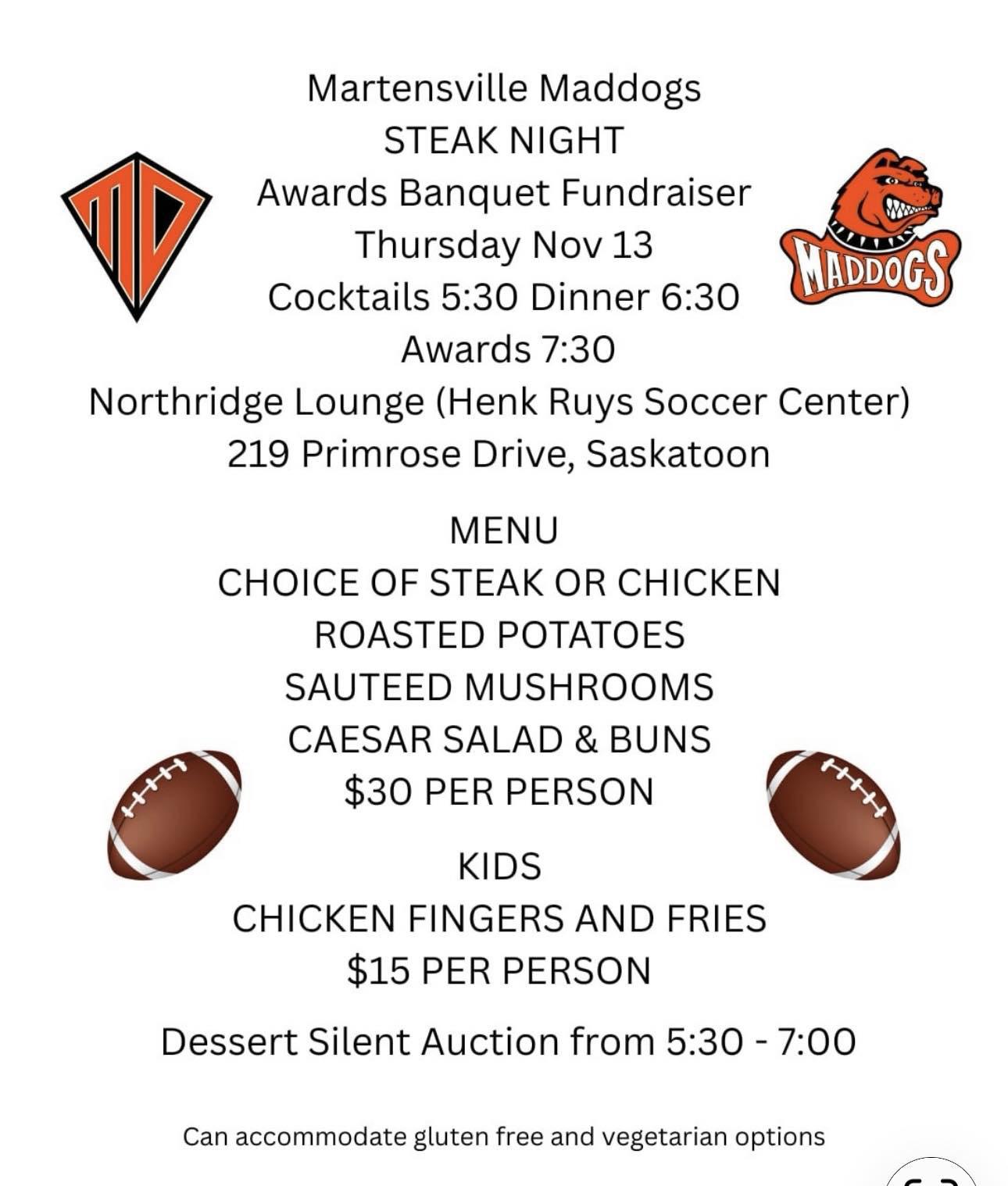 Martensville Maddogs
STEAK NIGHT
Awards Banquet Fundraiser
Thursday Nov 13
Cocktails 5:30 Dinner 6:30
Awards 7:30
Northridge Lounge (Henk Ruys Soccer Center)
219 Primrose Drive, Saskatoon

MD

MADDOGS

MENU
CHOICE OF STEAK OR CHICKEN
ROASTED POTATOES
SAUTEED MUSHROOMS
CAESAR SALAD & BUNS
$30 PER PERSON

KIDS
CHICKEN FINGERS AND FRIES
$15 PER PERSON

Dessert Silent Auction from 5:30 - 7:00

Can accommodate gluten free and vegetarian options